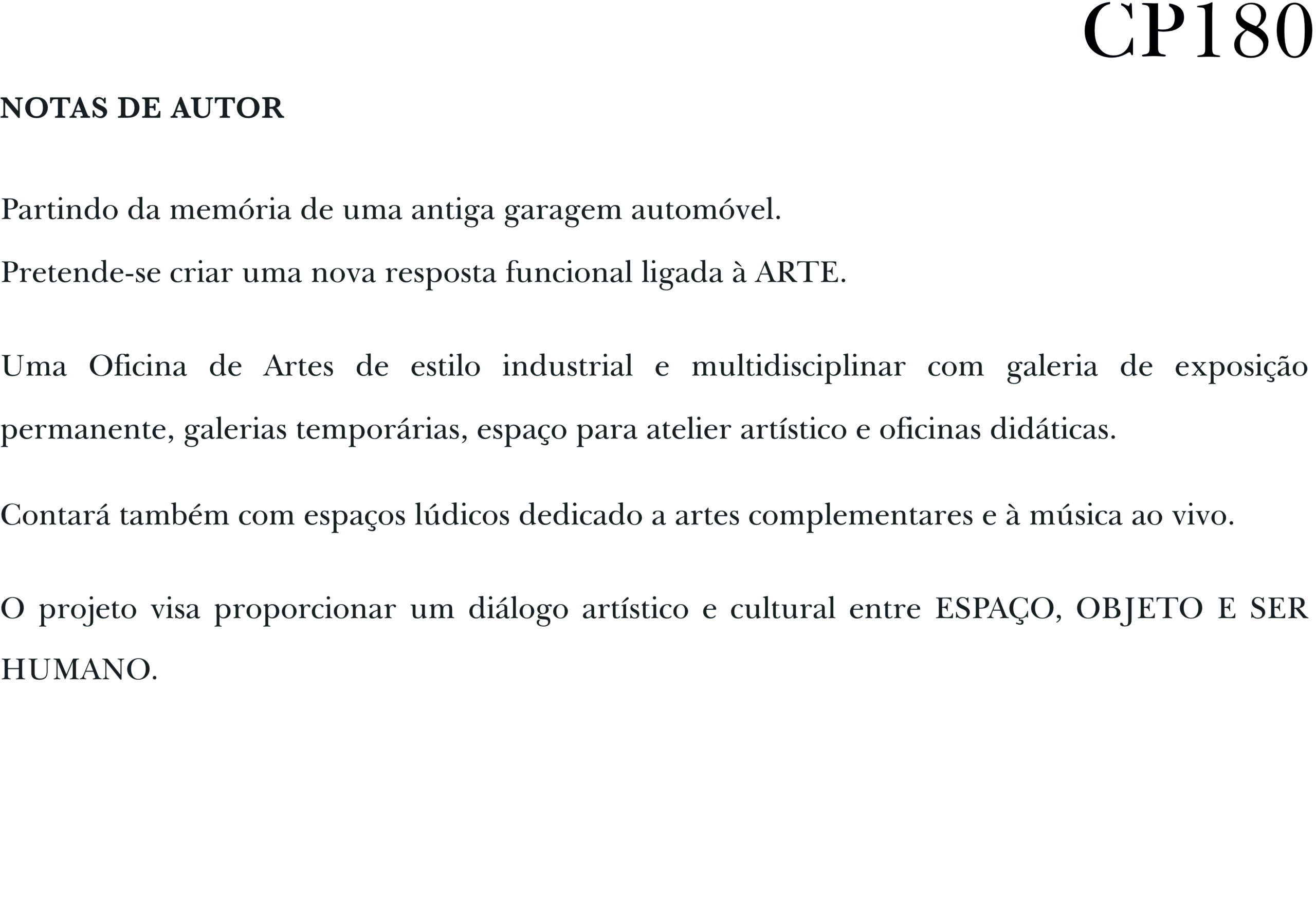 CP180

NOTAS DE AUTOR

Partindo da memória de uma antiga garagem automóvel.

Pretende-se criar uma nova resposta funcional ligada à ARTE.

Uma Oficina de Artes de estilo industrial e multidisciplinar com galeria de exposição permanente, galerias temporárias, espaço para atelier artístico e oficinas didáticas.

Contará também com espaços lúdicos dedicado a artes complementares e à música ao vivo.

O projeto visa proporcionar um diálogo artístico e cultural entre ESPAÇO, OBJETO E SER HUMANO.